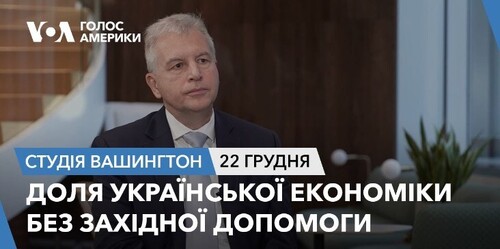 VOA ГОЛОС АМЕРИКИ

СТУДІЯ ВАШИНГТОН 22 ГРУДНЯ

ДОЛЯ УКРАЇНСЬКОЇ ЕКОНОМІКИ БЕЗ ЗАХІДНОЇ ДОПОМОГИ